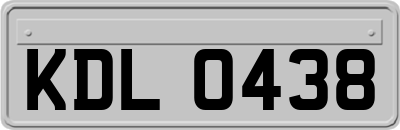 KDL 0438